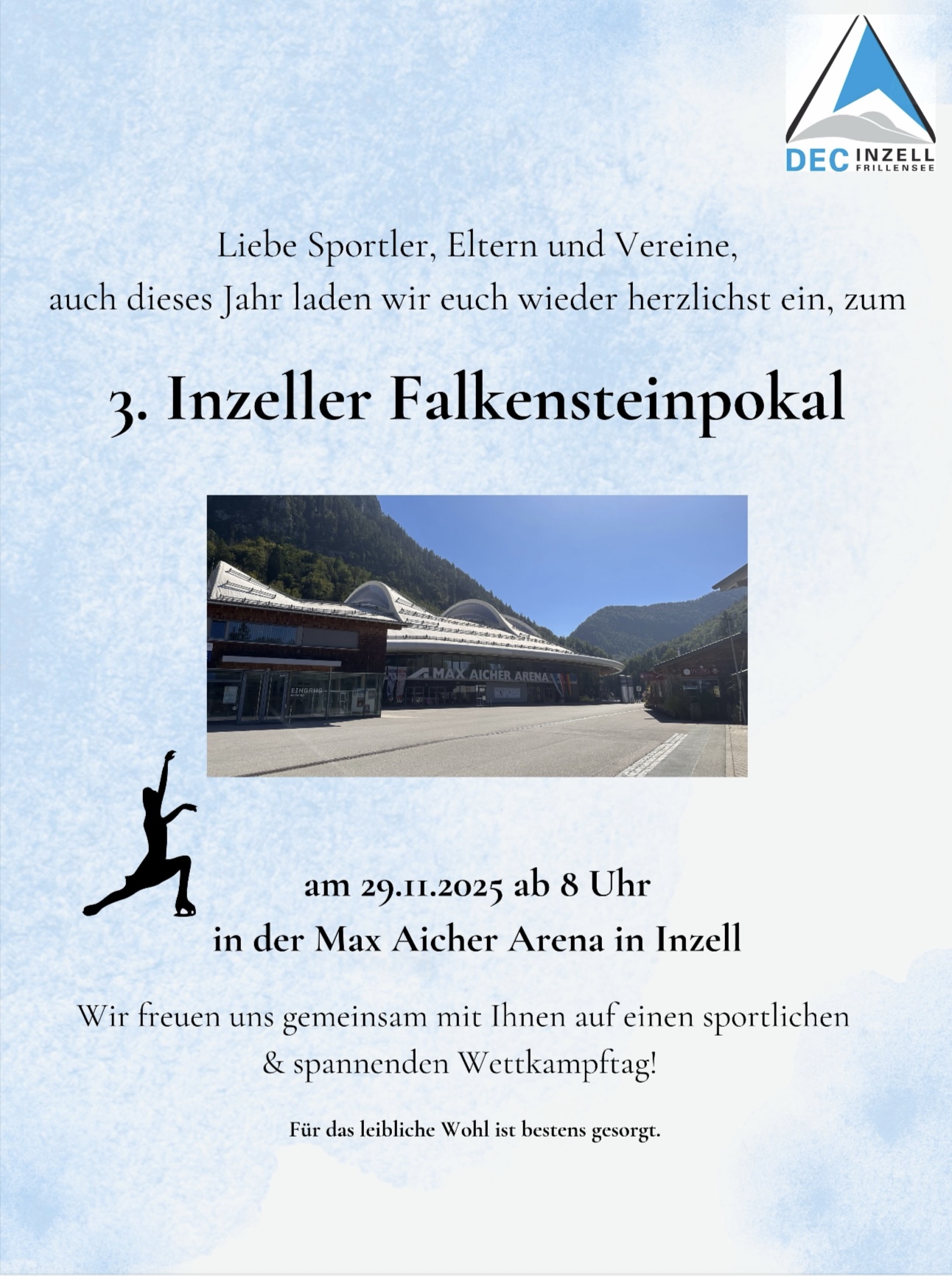 DEC INZELL FRILLENSEE

Liebe Sportler, Eltern und Vereine,
auch dieses Jahr laden wir euch wieder herzlichst ein, zum

3. Inzeller Falkensteinpokal

MAX AICHER ARENA

EINGANG

am 29.11.2025 ab 8 Uhr
in der Max Aicher Arena in Inzell

Wir freuen uns gemeinsam mit Ihnen auf einen sportlichen & spannenden Wettkampftag!

Für das leibliche Wohl ist bestens gesorgt.